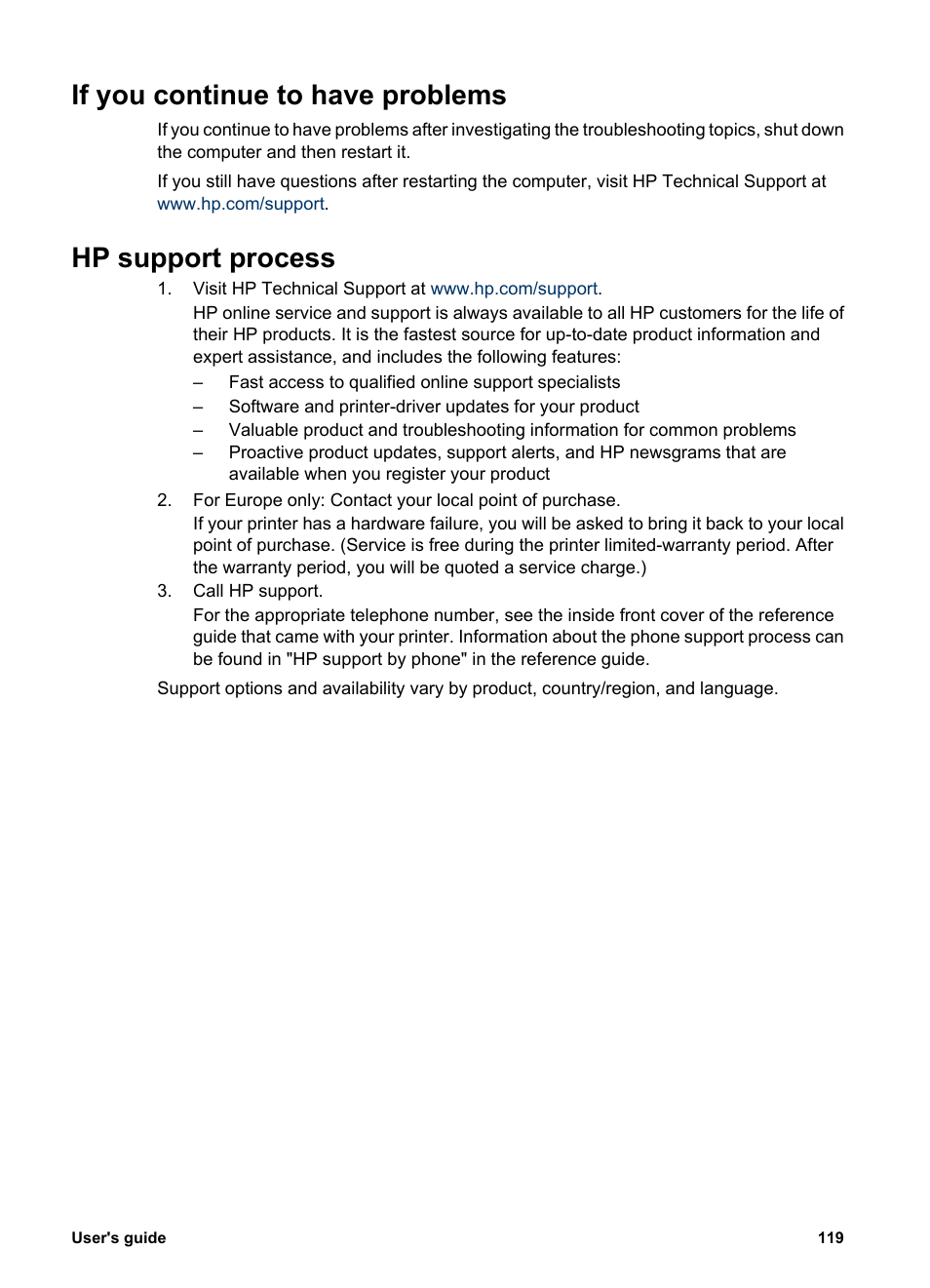 If you continue to have problems

If you continue to have problems after investigating the troubleshooting topics, shut down the computer and then restart it.

If you still have questions after restarting the computer, visit HP Technical Support at www.hp.com/support.

HP support process

1. Visit HP Technical Support at www.hp.com/support.
HP online service and support is always available to all HP customers for the life of their HP products. It is the fastest source for up-to-date product information and expert assistance, and includes the following features:
– Fast access to qualified online support specialists
– Software and printer-driver updates for your product
– Valuable product and troubleshooting information for common problems
– Proactive product updates, support alerts, and HP newsgrams that are available when you register your product
2. For Europe only: Contact your local point of purchase.
If your printer has a hardware failure, you will be asked to bring it back to your local point of purchase. (Service is free during the printer limited-warranty period. After the warranty period, you will be quoted a service charge.)
3. Call HP support.
For the appropriate telephone number, see the inside front cover of the reference guide that came with your printer. Information about the phone support process can be found in "HP support by phone" in the reference guide.

Support options and availability vary by product, country/region, and language.

User's guide 119